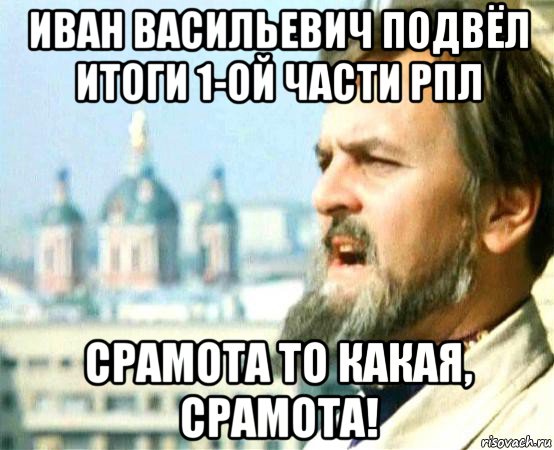 ИВАН ВАСИЛЬЕВИЧ ПОДВЁЛ ИТОГИ 1-ОЙ ЧАСТИ РПЛ

СРАМОТА ТО КАКАЯ, СРАМОТА!

risovach.ru